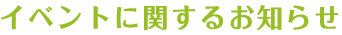 イベントに関するお知らせ